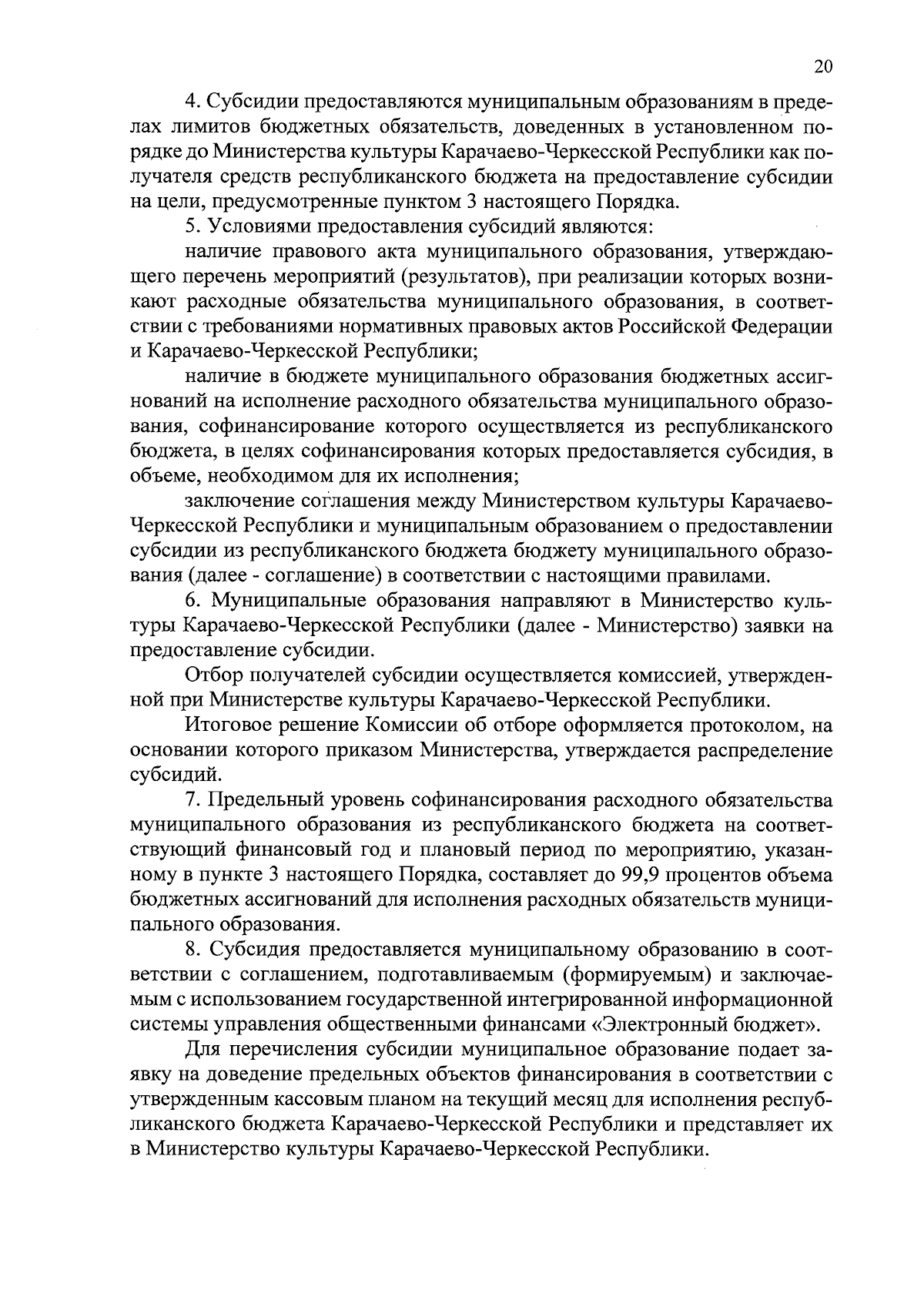 20

4. Субсидии предоставляются муниципальным образованиям в пределах лимитов бюджетных обязательств, доведенных в установленном порядке до Министерства культуры Карачаево-Черкесской Республики как получателя средств республиканского бюджета на предоставление субсидии на цели, предусмотренные пунктом 3 настоящего Порядка.

5. Условиями предоставления субсидий являются:

наличие правового акта муниципального образования, утверждающего перечень мероприятий (результатов), при реализации которых возникают расходные обязательства муниципального образования, в соответствии с требованиями нормативных правовых актов Российской Федерации и Карачаево-Черкесской Республики;

наличие в бюджете муниципального образования бюджетных ассигнований на исполнение расходного обязательства муниципального образования, софинансирование которого осуществляется из республиканского бюджета, в целях софинансирования которых предоставляется субсидия, в объеме, необходимом для их исполнения;

заключение соглашения между Министерством культуры Карачаево-Черкесской Республики и муниципальным образованием о предоставлении субсидии из республиканского бюджета бюджету муниципального образования (далее - соглашение) в соответствии с настоящими правилами.

6. Муниципальные образования направляют в Министерство культуры Карачаево-Черкесской Республики (далее - Министерство) заявки на предоставление субсидии.

Отбор получателей субсидии осуществляется комиссией, утвержденной при Министерстве культуры Карачаево-Черкесской Республики.

Итоговое решение Комиссии об отборе оформляется протоколом, на основании которого приказом Министерства, утверждается распределение субсидий.

7. Предельный уровень софинансирования расходного обязательства муниципального образования из республиканского бюджета на соответствующий финансовый год и плановый период по мероприятию, указанному в пункте 3 настоящего Порядка, составляет до 99,9 процентов объема бюджетных ассигнований для исполнения расходных обязательств муниципального образования.

8. Субсидия предоставляется муниципальному образованию в соответствии с соглашением, подготавливаемым (формируемым) и заключаемым с использованием государственной интегрированной информационной системы управления общественными финансами «Электронный бюджет».

Для перечисления субсидии муниципальное образование подает заявку на доведение предельных объектов финансирования в соответствии с утвержденным кассовым планом на текущий месяц для исполнения республиканского бюджета Карачаево-Черкесской Республики и представляет их в Министерство культуры Карачаево-Черкесской Республики.